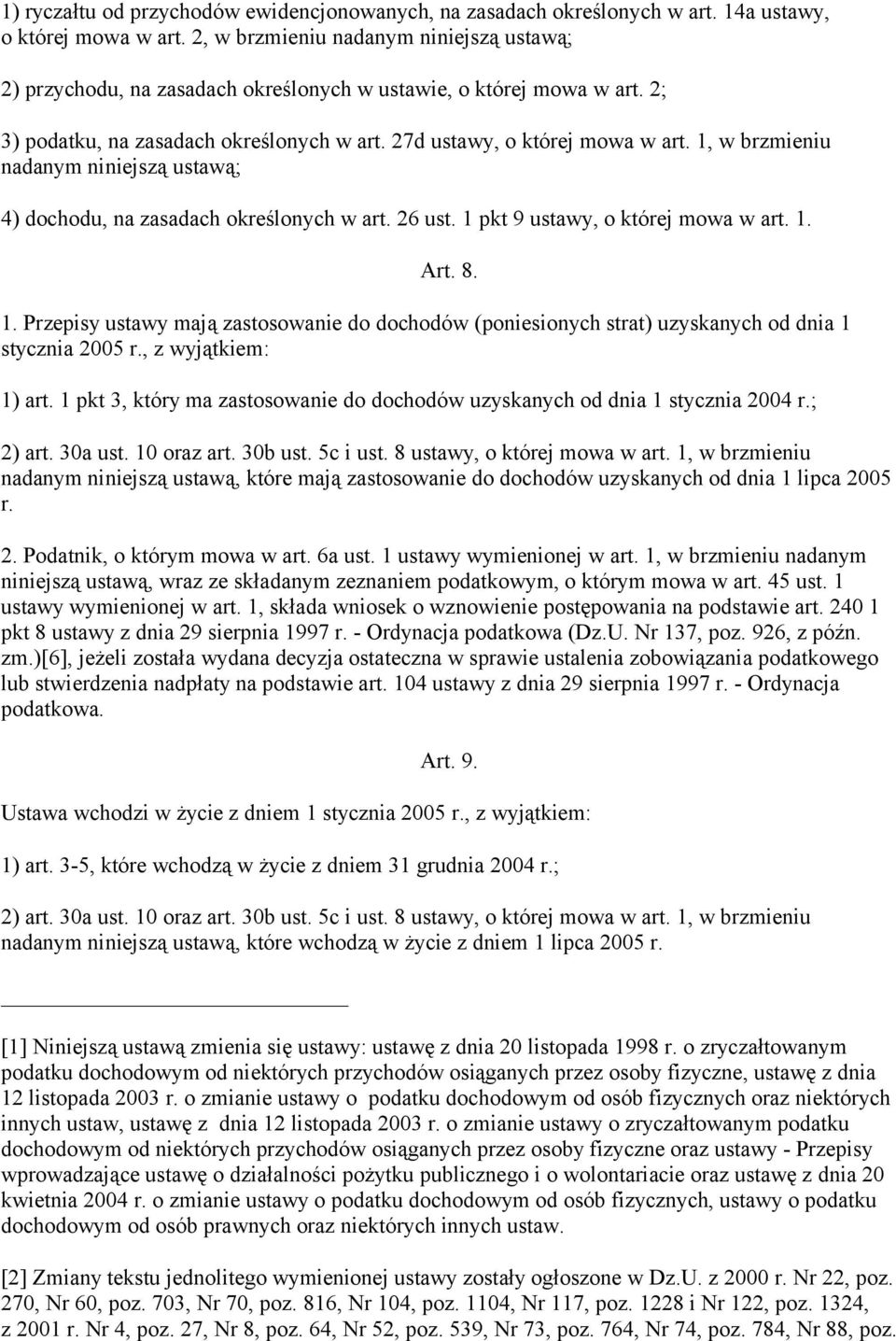 1) ryczałtu od przychodów ewidencjonowanych, na zasadach określonych w art. 14a ustawy, o której mowa w art. 2, w brzmieniu nadanym niniejszą ustawą;

2) przychodu, na zasadach określonych w ustawie, o której mowa w art. 2;

3) podatku, na zasadach określonych w art. 27d ustawy, o której mowa w art. 1, w brzmieniu nadanym niniejszą ustawą;

4) dochodu, na zasadach określonych w art. 26 ust. 1 pkt 9 ustawy, o której mowa w art. 1.

Art. 8.

1. Przepisy ustawy mają zastosowanie do dochodów (poniesionych strat) uzyskanych od dnia 1 stycznia 2005 r., z wyjątkiem:

1) art. 1 pkt 3, który ma zastosowanie do dochodów uzyskanych od dnia 1 stycznia 2004 r.;

2) art. 30a ust. 10 oraz art. 30b ust. 5c i ust. 8 ustawy, o której mowa w art. 1, w brzmieniu nadanym niniejszą ustawą, które mają zastosowanie do dochodów uzyskanych od dnia 1 lipca 2005 r.

2. Podatnik, o którym mowa w art. 6a ust. 1 ustawy wymienionej w art. 1, w brzmieniu nadanym niniejszą ustawą, wraz ze składanym zeznaniem podatkowym, o którym mowa w art. 45 ust. 1 ustawy wymienionej w art. 1, składa wniosek o wznowienie postępowania na podstawie art. 240 1 pkt 8 ustawy z dnia 29 sierpnia 1997 r. - Ordynacja podatkowa (Dz.U. Nr 137, poz. 926, z późn. zm.)[6], jeżeli została wydana decyzja ostateczna w sprawie ustalenia zobowiązania podatkowego lub stwierdzenia nadpłaty na podstawie art. 104 ustawy z dnia 29 sierpnia 1997 r. - Ordynacja podatkowa.

Art. 9.

Ustawa wchodzi w życie z dniem 1 stycznia 2005 r., z wyjątkiem:

1) art. 3-5, które wchodzą w życie z dniem 31 grudnia 2004 r.;

2) art. 30a ust. 10 oraz art. 30b ust. 5c i ust. 8 ustawy, o której mowa w art. 1, w brzmieniu nadanym niniejszą ustawą, które wchodzą w życie z dniem 1 lipca 2005 r.

[1] Niniejszą ustawą zmienia się ustawy: ustawę z dnia 20 listopada 1998 r. o zryczałtowanym podatku dochodowym od niektórych przychodów osiąganych przez osoby fizyczne, ustawę z dnia 12 listopada 2003 r. o zmianie ustawy o podatku dochodowym od osób fizycznych oraz niektórych innych ustaw, ustawę z dnia 12 listopada 2003 r. o zmianie ustawy o zryczałtowanym podatku dochodowym od niektórych przychodów osiąganych przez osoby fizyczne oraz ustawy - Przepisy wprowadzające ustawę o działalności pożytku publicznego i o wolontariacie oraz ustawę z dnia 20 kwietnia 2004 r. o zmianie ustawy o podatku dochodowym od osób fizycznych, ustawy o podatku dochodowym od osób prawnych oraz niektórych innych ustaw.

[2] Zmiany tekstu jednolitego wymienionej ustawy zostały ogłoszone w Dz.U. z 2000 r. Nr 22, poz. 270, Nr 60, poz. 703, Nr 70, poz. 816, Nr 104, poz. 1104, Nr 117, poz. 1228 i Nr 122, poz. 1324, z 2001 r. Nr 4, poz. 27, Nr 8, poz. 64, Nr 52, poz. 539, Nr 73, poz. 764, Nr 74, poz. 784, Nr 88, poz.